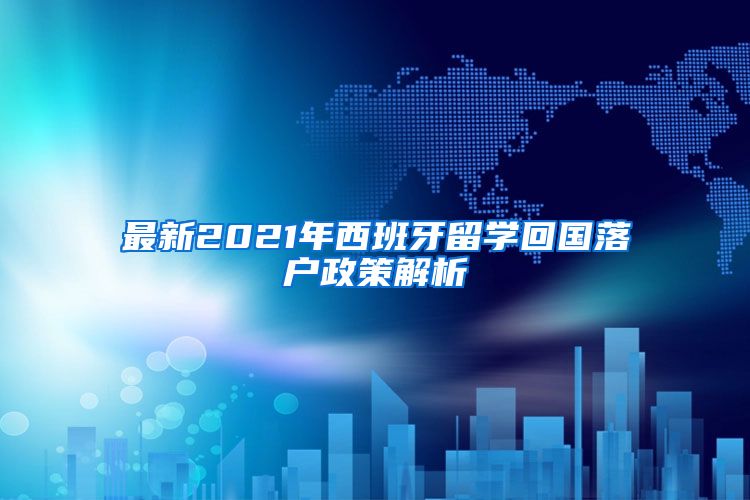 最新2021年西班牙留学回国落户政策解析